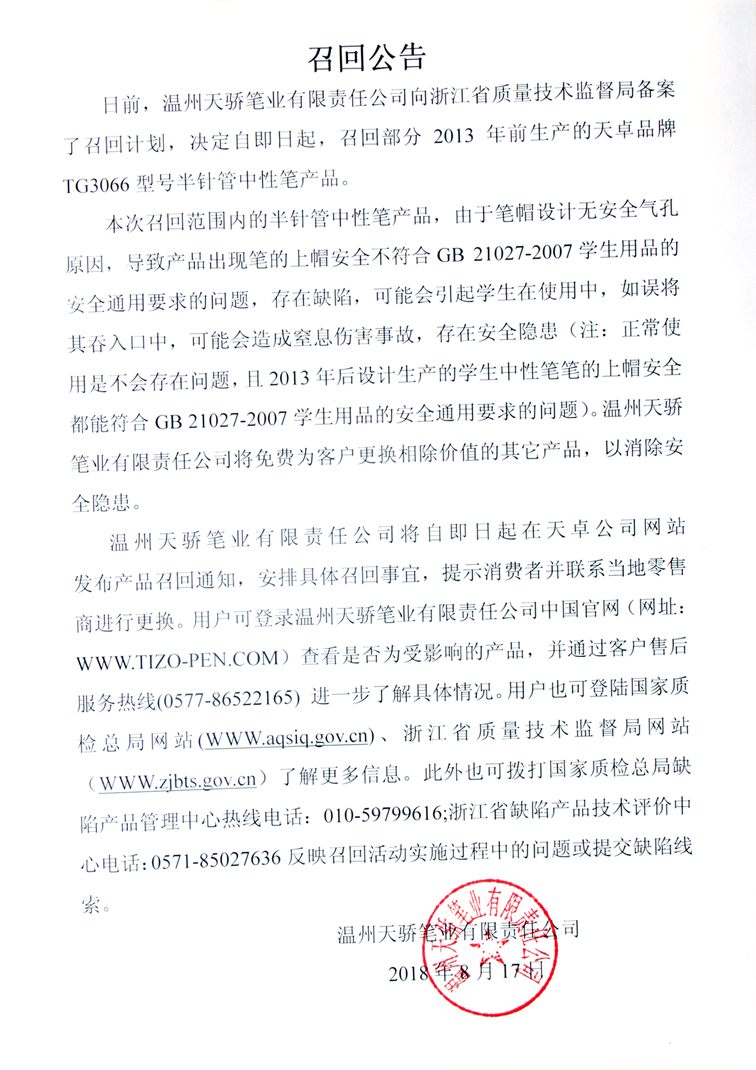 召回公告

日前，温州天骄笔业有限责任公司向浙江省质量技术监督局备案了召回计划，决定自即日起，召回部分 2013 年前生产的天卓品牌 TG3066 型号半针管中性笔产品。

本次召回范围内的半针管中性笔产品，由于笔帽设计无安全气孔原因，导致产品出现笔的上帽安全不符合 GB 21027-2007 学生用品的安全通用要求的问题，存在缺陷，可能会引起学生在使用中，如误将其吞入口中，可能会造成窒息伤害事故，存在安全隐患（注：正常使用是不会存在问题，且 2013 年后设计生产的学生中性笔笔的上帽安全都能符合 GB 21027-2007 学生用品的安全通用要求的问题）。温州天骄笔业有限责任公司将免费为客户更换相除价值的其它产品，以消除安全隐患。

温州天骄笔业有限责任公司将自即日起在天卓公司网站发布产品召回通知，安排具体召回事宜，提示消费者并联系当地零售商进行更换。用户可登录温州天骄笔业有限责任公司中国官网（网址：WWW.TIZO-PEN.COM）查看是否为受影响的产品，并通过客户售后服务热线(0577-86522165) 进一步了解具体情况。用户也可登陆国家质检总局网站(WWW.aqsiq.gov.cn)、浙江省质量技术监督局网站（WWW.zjbts.gov.cn）了解更多信息。此外也可拨打国家质检总局缺陷产品管理中心热线电话：010-59799616;浙江省缺陷产品技术评价中心电话：0571-85027636 反映召回活动实施过程中的问题或提交缺陷线索。

温州天骄笔业有限责任公司
2018 年 8 月 17 日

温州天骄笔业有限责任公司